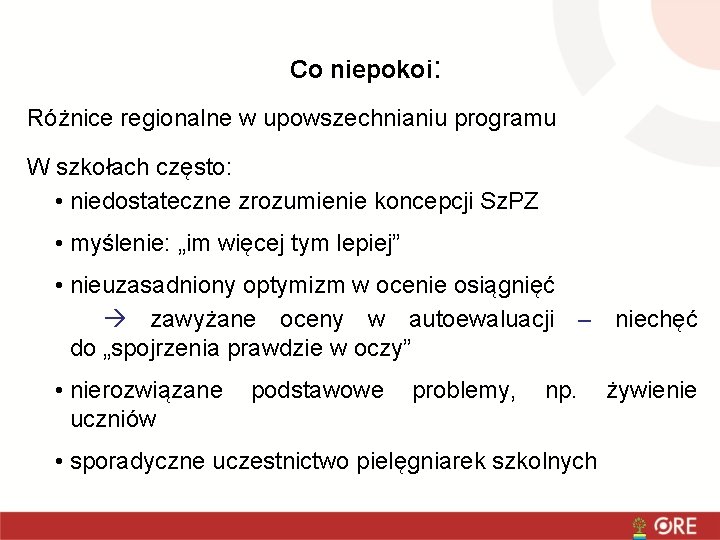 Co niepokoi:

Różnice regionalne w upowszechnianiu programu

W szkołach często:

• niedostateczne zrozumienie koncepcji SzPZ

• myślenie: „im więcej tym lepiej”

• nieuzasadniony optymizm w ocenie osiągnięć
→ zawyżane oceny w autoewaluacji – niechęć do „spojrzenia prawdzie w oczy”

• nierozwiązane podstawowe problemy, np. żywienie uczniów

• sporadyczne uczestnictwo pielęgniarek szkolnych

ORE